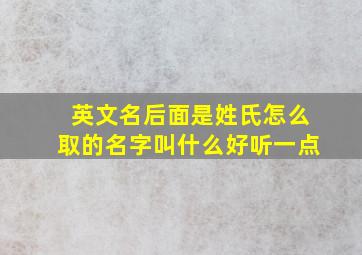 英文名后面是姓氏怎么取的名字叫什么好听一点